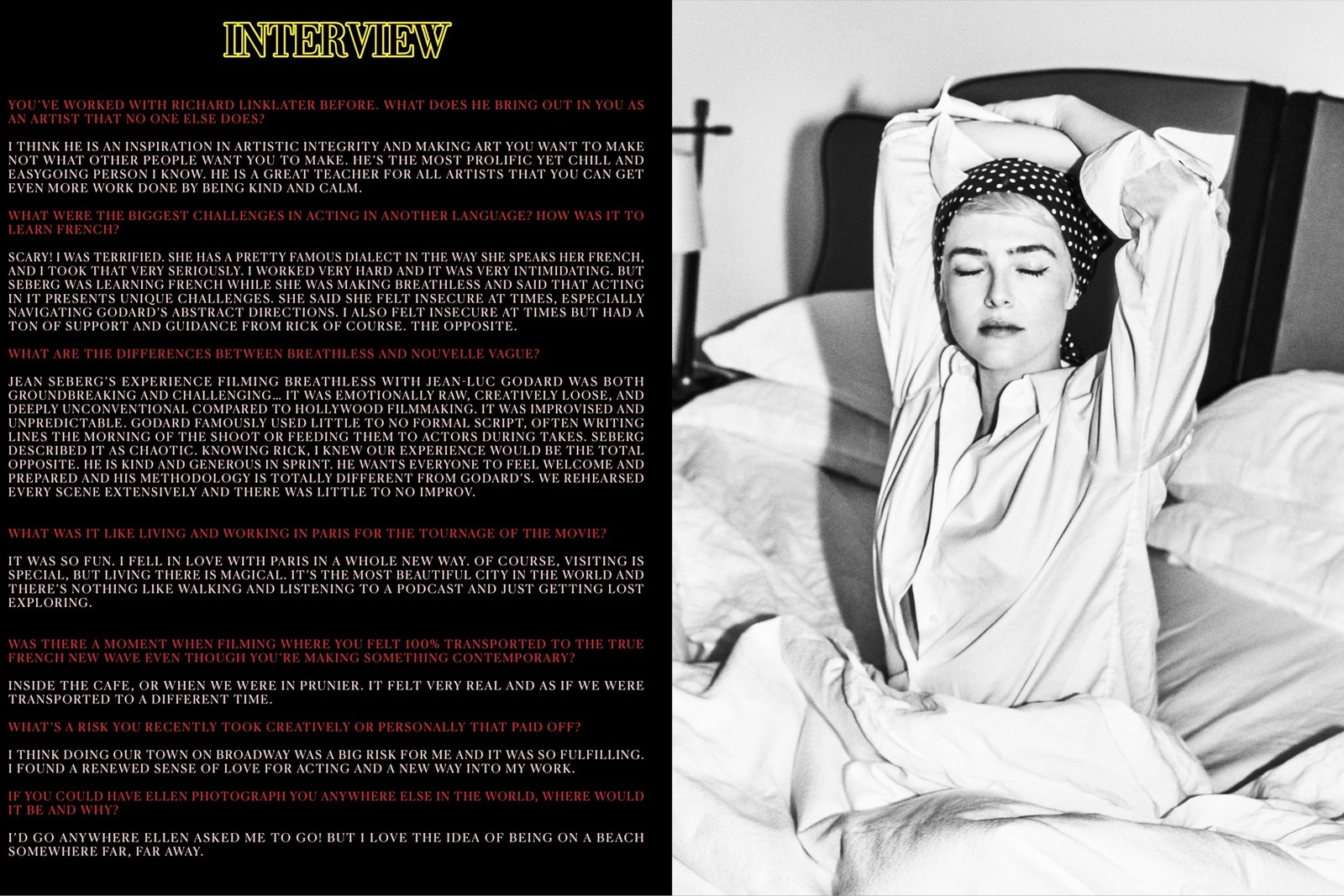 INTERVIEW

YOU'VE WORKED WITH RICHARD LINKLATER BEFORE. WHAT DOES HE BRING OUT IN YOU AS AN ARTIST THAT NO ONE ELSE DOES?

I THINK HE IS AN INSPIRATION IN ARTISTIC INTEGRITY AND MAKING ART YOU WANT TO MAKE NOT WHAT OTHER PEOPLE WANT YOU TO MAKE. HE'S THE MOST PROLIFIC YET CHILL AND EASYGOING PERSON I KNOW. HE IS A GREAT TEACHER FOR ALL ARTISTS THAT YOU CAN GET EVEN MORE WORK DONE BY BEING KIND AND CALM.

WHAT WERE THE BIGGEST CHALLENGES IN ACTING IN ANOTHER LANGUAGE? HOW WAS IT TO LEARN FRENCH?

SCARY! I WAS TERRIFIED. SHE HAS A PRETTY FAMOUS DIALECT IN THE WAY SHE SPEAKS HER FRENCH, AND I TOOK THAT VERY SERIOUSLY. I WORKED VERY HARD AND IT WAS VERY INTIMIDATING. BUT SEBERG WAS LEARNING FRENCH WHILE SHE WAS MAKING BREATHLESS AND SAID THAT ACTING IN IT PRESENTS UNIQUE CHALLENGES. SHE SAID SHE FELT INSECURE AT TIMES, ESPECIALLY NAVIGATING GODARD'S ABSTRACT DIRECTIONS. I ALSO FELT INSECURE AT TIMES BUT HAD A TON OF SUPPORT AND GUIDANCE FROM RICK OF COURSE. THE OPPOSITE.

WHAT ARE THE DIFFERENCES BETWEEN BREATHLESS AND NOUVELLE VAGUE?

JEAN SEBERG'S EXPERIENCE FILMING BREATHLESS WITH JEAN-LUC GODARD WAS BOTH GROUNDBREAKING AND CHALLENGING... IT WAS EMOTIONALLY RAW, CREATIVELY LOOSE, AND DEEPLY UNCONVENTIONAL COMPARED TO HOLLYWOOD FILMMAKING. IT WAS IMPROVISED AND UNPREDICTABLE. GODARD FAMOUSLY USED LITTLE TO NO FORMAL SCRIPT, OFTEN WRITING LINES THE MORNING OF THE SHOOT OR FEEDING THEM TO ACTORS DURING TAKES. SEBERG DESCRIBED IT AS CHAOTIC. KNOWING RICK, I KNEW OUR EXPERIENCE WOULD BE THE TOTAL OPPOSITE. HE IS KIND AND GENEROUS IN SPRINT. HE WANTS EVERYONE TO FEEL WELCOME AND PREPARED AND HIS METHODOLOGY IS TOTALLY DIFFERENT FROM GODARD'S. WE REHEARSED EVERY SCENE EXTENSIVELY AND THERE WAS LITTLE TO NO IMPROV.

WHAT WAS IT LIKE LIVING AND WORKING IN PARIS FOR THE TOURNAGE OF THE MOVIE?

IT WAS SO FUN. I FELL IN LOVE WITH PARIS IN A WHOLE NEW WAY. OF COURSE, VISITING IS SPECIAL, BUT LIVING THERE IS MAGICAL. IT'S THE MOST BEAUTIFUL CITY IN THE WORLD AND THERE'S NOTHING LIKE WALKING AND LISTENING TO A PODCAST AND JUST GETTING LOST EXPLORING.

WAS THERE A MOMENT WHEN FILMING WHERE YOU FELT 100% TRANSPORTED TO THE TRUE FRENCH NEW WAVE EVEN THOUGH YOU'RE MAKING SOMETHING CONTEMPORARY?

INSIDE THE CAFE, OR WHEN WE WERE IN PRUNIER. IT FELT VERY REAL AND AS IF WE WERE TRANSPORTED TO A DIFFERENT TIME.

WHAT'S A RISK YOU RECENTLY TOOK CREATIVELY OR PERSONALLY THAT PAID OFF?

I THINK DOING OUR TOWN ON BROADWAY WAS A BIG RISK FOR ME AND IT WAS SO FULFILLING. I FOUND A RENEWED SENSE OF LOVE FOR ACTING AND A NEW WAY INTO MY WORK.

IF YOU COULD HAVE ELLEN PHOTOGRAPH YOU ANYWHERE ELSE IN THE WORLD, WHERE WOULD IT BE AND WHY?

I'D GO ANYWHERE ELLEN ASKED ME TO GO! BUT I LOVE THE IDEA OF BEING ON A BEACH SOMEWHERE FAR, FAR AWAY.